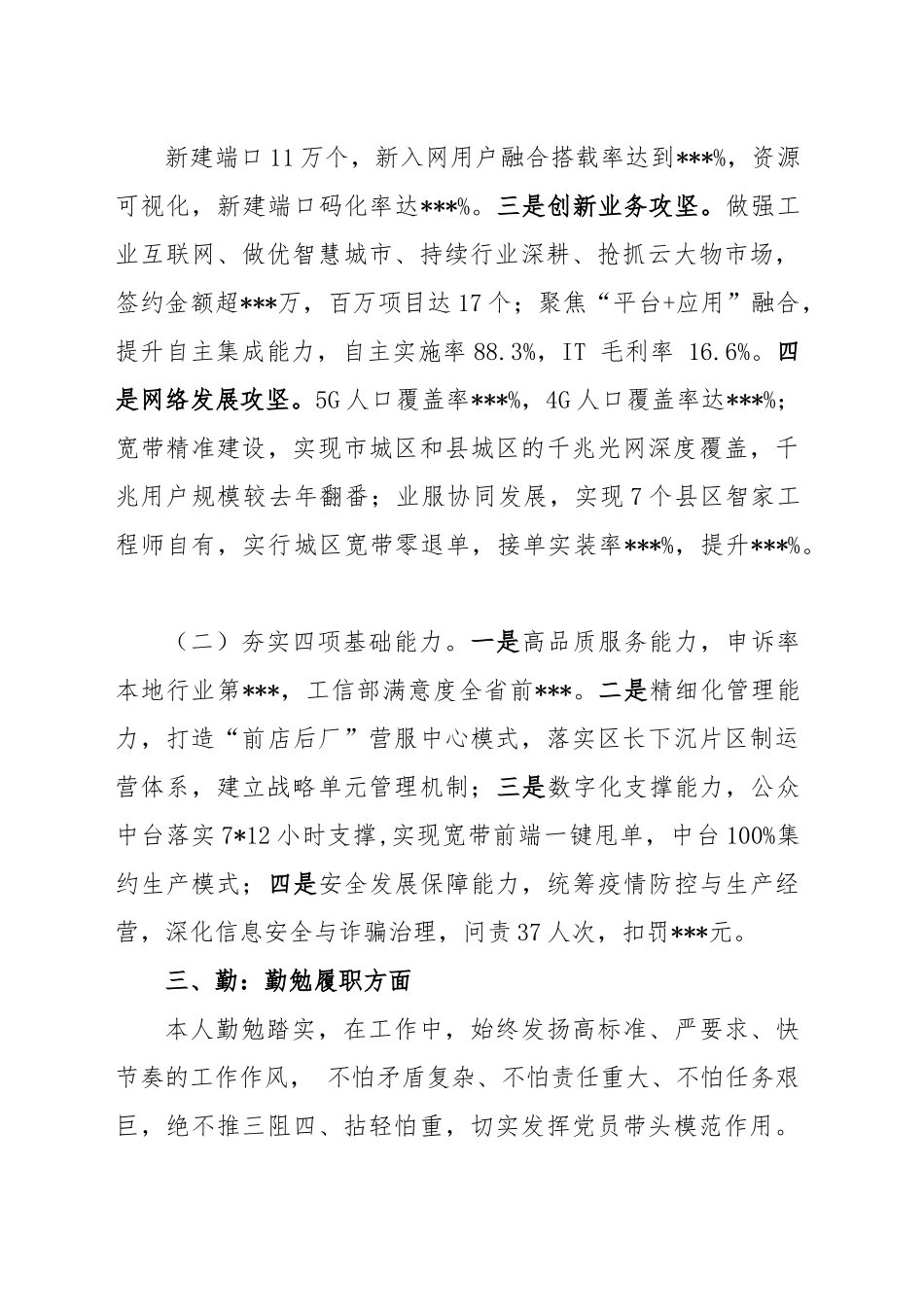 新建端口11万个，新入网用户融合搭载率达到***%，资源可视化，新建端口码化率达***%。三是创新业务攻坚。做强工业互联网、做优智慧城市、持续行业深耕、抢抓云大物市场，签约金额超***万，百万项目达17个；聚焦“平台+应用”融合，提升自主集成能力，自主实施率88.3%，IT 毛利率 16.6%。四是网络发展攻坚。5G人口覆盖率***%，4G人口覆盖率达***%；宽带精准建设，实现市城区和县城区的千兆光网深度覆盖，千兆用户规模较去年翻番；业服协同发展，实现7个县区智家工程师自有，实行城区宽带零退单，接单实装率***%，提升***%。

（二）夯实四项基础能力。一是高品质服务能力，申诉率本地行业第***，工信部满意度全省前***。二是精细化管理能力，打造“前店后厂”营服中心模式，落实区长下沉片区制运营体系，建立战略单元管理机制；三是数字化支撑能力，公众中台落实7*12小时支撑,实现宽带前端一键甩单，中台100%集约生产模式；四是安全发展保障能力，统筹疫情防控与生产经营，深化信息安全与诈骗治理，问责37人次，扣罚***元。

三、勤：勤勉履职方面

本人勤勉踏实，在工作中，始终发扬高标准、严要求、快节奏的工作作风， 不怕矛盾复杂、不怕责任重大、不怕任务艰巨，绝不推三阻四、拈轻怕重，切实发挥党员带头模范作用。